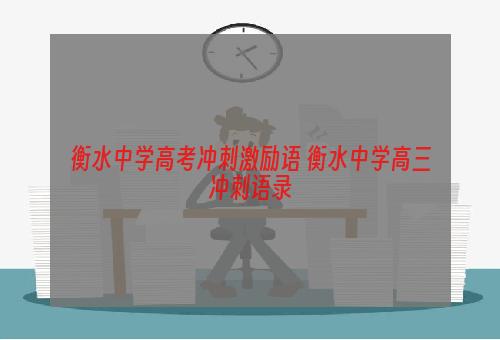 衡水中学高考冲刺激励语 衡水中学高三冲刺语录